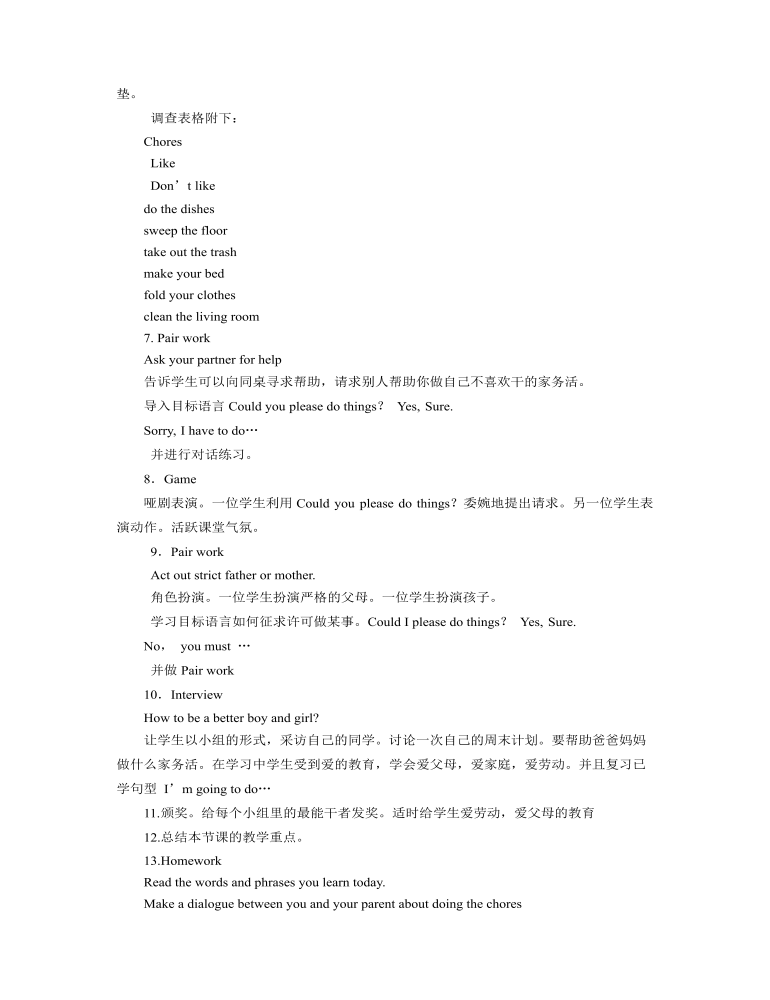 垫。

调查表格附下：

Chores

Like

Don’t like

do the dishes

sweep the floor

take out the trash

make your bed

fold your clothes

clean the living room

7. Pair work

Ask your partner for help

告诉学生可以向同桌寻求帮助，请求别人帮助你做自己不喜欢干的家务活。

导入目标语言 Could you please do things? Yes, Sure.

Sorry, I have to do…

并进行对话练习。

8．Game

哑剧表演。一位学生利用 Could you please do things? 委婉地提出请求。另一位学生表演动作。活跃课堂气氛。

9．Pair work

Act out strict father or mother.

角色扮演。一位学生扮演严格的父母。一位学生扮演孩子。

学习目标语言如何征求许可做某事。Could I please do things? Yes, Sure.

No， you must …

并做 Pair work

10．Interview

How to be a better boy and girl?

让学生以小组的形式，采访自己的同学。讨论一次自己的周末计划。要帮助爸爸妈妈做什么家务活。在学习中学生受到爱的教育，学会爱父母，爱家庭，爱劳动。并且复习已学句型 I’m going to do…

11.颁奖。给每个小组里的最能干者发奖。适时给学生爱劳动，爱父母的教育

12.总结本节课的教学重点。

13.Homework

Read the words and phrases you learn today.

Make a dialogue between you and your parent about doing the chores